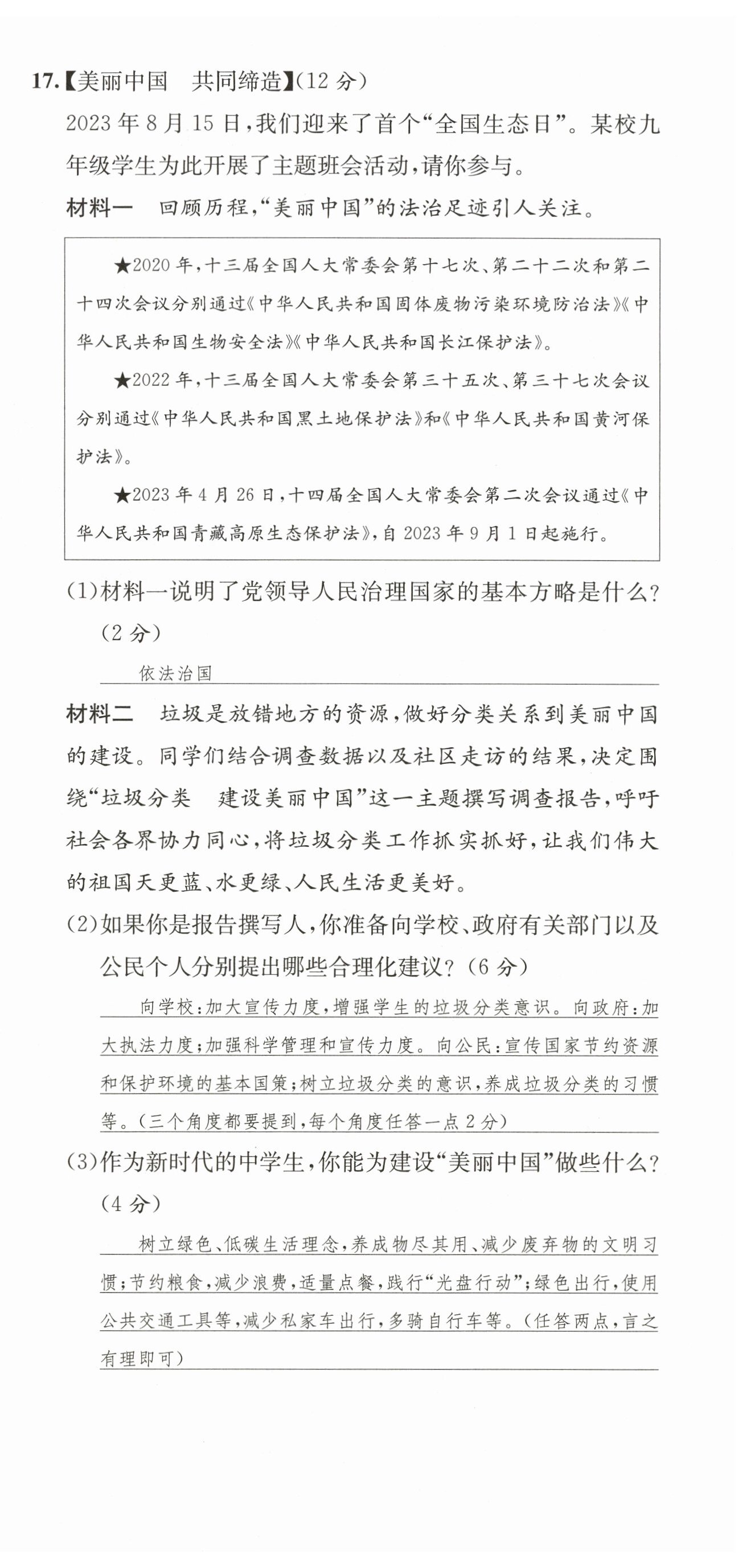 17.【美丽中国　共同缔造】(12 分)

2023 年 8 月 15 日，我们迎来了首个“全国生态日”。某校九年级学生为此开展了主题班会活动，请你参与。

材料一　回顾历程，“美丽中国”的法治足迹引人关注。

★2020 年，十三届全国人大常委会第十七次、第二十二次和第二十四次会议分别通过《中华人民共和国固体废物污染环境防治法》《中华人民共和国生物安全法》《中华人民共和国长江保护法》。

★2022 年，十三届全国人大常委会第三十五次、第三十七次会议分别通过《中华人民共和国黑土地保护法》和《中华人民共和国黄河保护法》。

★2023 年 4 月 26 日，十四届全国人大常委会第二次会议通过《中华人民共和国青藏高原生态保护法》，自 2023 年 9 月 1 日起施行。

(1)材料一说明了党领导人民治理国家的基本方略是什么？(2 分)

依法治国

材料二　垃圾是放错地方的资源，做好分类关系到美丽中国的建设。同学们结合调查数据以及社区走访的结果，决定围绕“垃圾分类　建设美丽中国”这一主题撰写调查报告，呼吁社会各界协力同心，将垃圾分类工作抓实抓好，让我们伟大的祖国天更蓝、水更绿、人民生活更美好。

(2)如果你是报告撰写人，你准备向学校、政府有关部门以及公民个人分别提出哪些合理化建议？(6 分)

向学校：加大宣传力度，增强学生的垃圾分类意识。向政府：加大执法力度；加强科学管理和宣传力度。向公民：宣传国家节约资源和保护环境的基本国策；树立垃圾分类的意识，养成垃圾分类的习惯等。(三个角度都要提到，每个角度任答一点 2 分)

(3)作为新时代的中学生，你能为建设“美丽中国”做些什么？(4 分)

树立绿色、低碳生活理念，养成物尽其用、减少废弃物的文明习惯；节约粮食，减少浪费，适量点餐，践行“光盘行动”；绿色出行，使用公共交通工具等，减少私家车出行，多骑自行车等。(任答两点，言之有理即可)